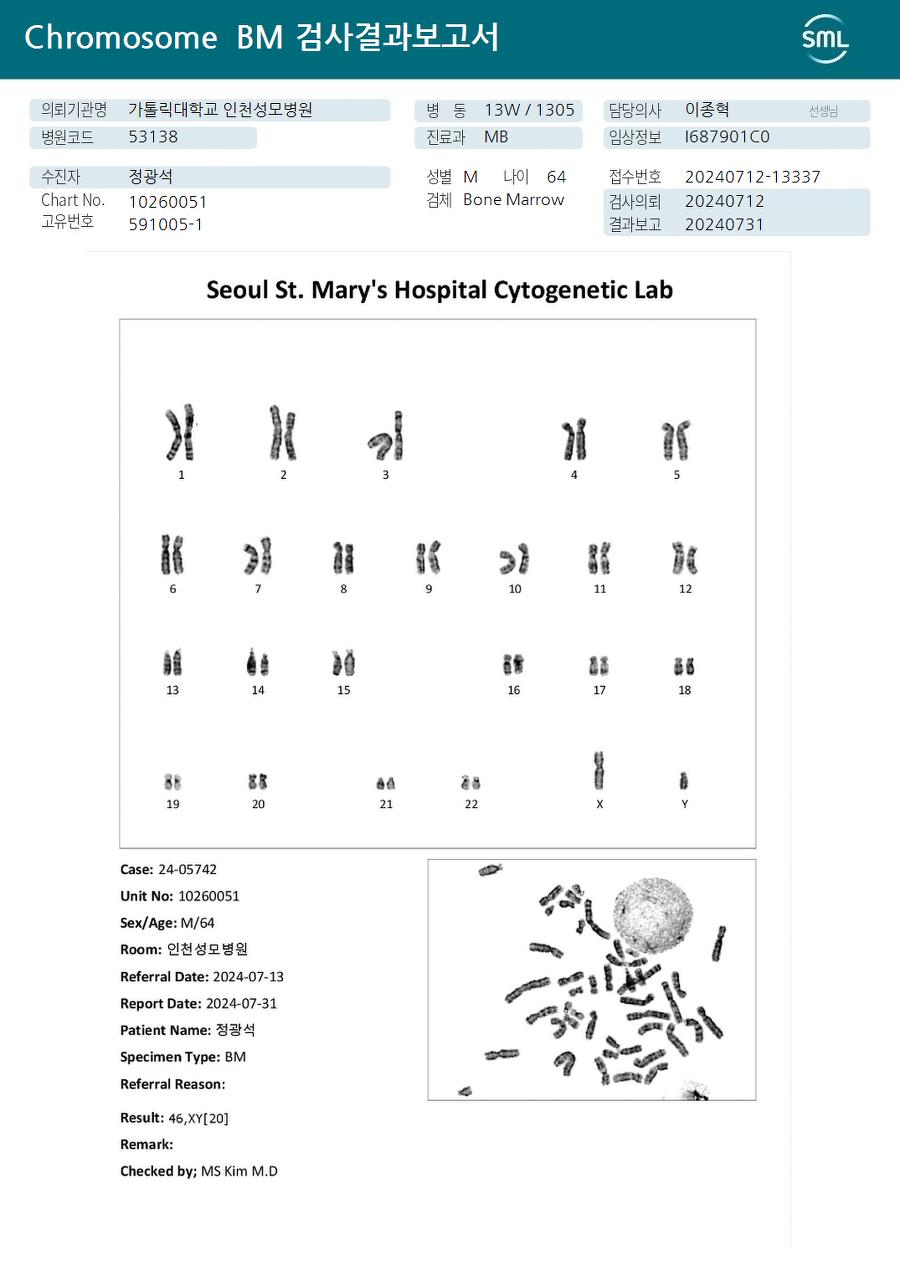 Chromosome BM 검사결과보고서

SML

의뢰기관명 가톨릭대학교 인천성모병원
병원코드 53138

병 동 13W / 1305
진료과 MB

담당의사 이종혁 선생님
임상정보 I687901C0

수진자 정광석
Chart No. 10260051
고유번호 591005-1

성별 M 나이 64
검체 Bone Marrow

접수번호 20240712-13337
검사의뢰 20240712
결과보고 20240731

Seoul St. Mary's Hospital Cytogenetic Lab

1 2 3 4 5
6 7 8 9 10 11 12
13 14 15 16 17 18
19 20 21 22 X Y

Case: 24-05742
Unit No: 10260051
Sex/Age: M/64
Room: 인천성모병원
Referral Date: 2024-07-13
Report Date: 2024-07-31
Patient Name: 정광석
Specimen Type: BM
Referral Reason:

Result: 46,XY[20]
Remark:
Checked by; MS Kim M.D